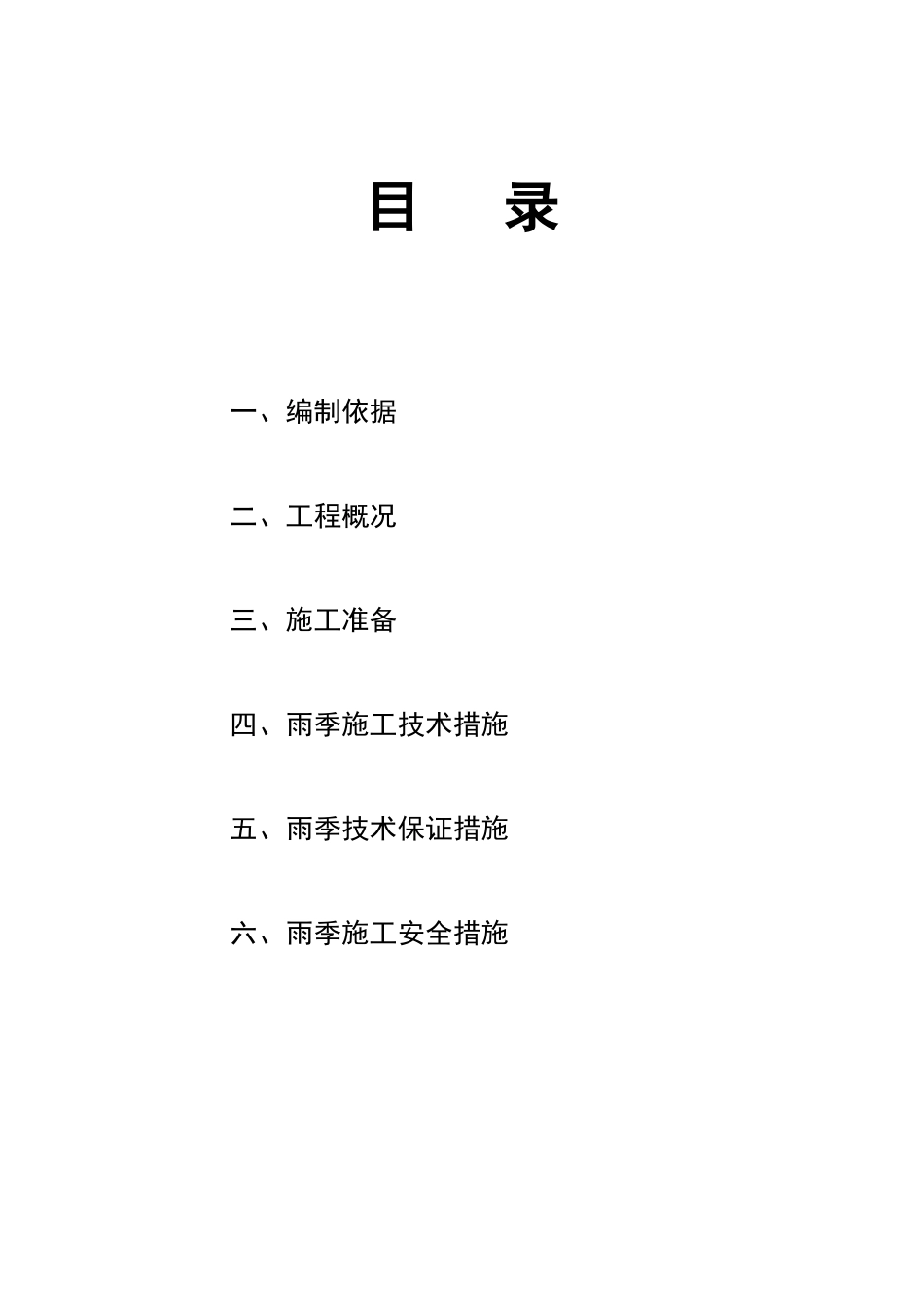 目　录

一、编制依据

二、工程概况

三、施工准备

四、雨季施工技术措施

五、雨季技术保证措施

六、雨季施工安全措施